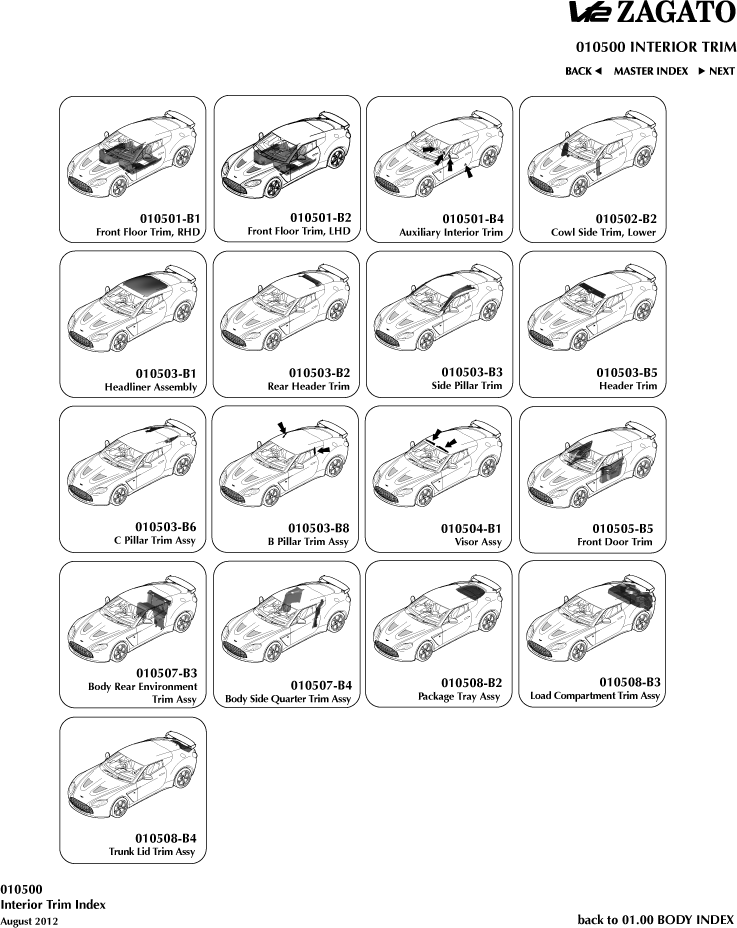 V12 ZAGATO

010500 INTERIOR TRIM

BACK ◄ MASTER INDEX ► NEXT

010501-B1
Front Floor Trim, RHD

010501-B2
Front Floor Trim, LHD

010501-B4
Auxiliary Interior Trim

010502-B2
Cowl Side Trim, Lower

010503-B1
Headliner Assembly

010503-B2
Rear Header Trim

010503-B3
Side Pillar Trim

010503-B5
Header Trim

010503-B6
C Pillar Trim Assy

010503-B8
B Pillar Trim Assy

010504-B1
Visor Assy

010505-B5
Front Door Trim

010507-B3
Body Rear Environment Trim Assy

010507-B4
Body Side Quarter Trim Assy

010508-B2
Package Tray Assy

010508-B3
Load Compartment Trim Assy

010508-B4
Trunk Lid Trim Assy

010500
Interior Trim Index
August 2012

back to 01.00 BODY INDEX